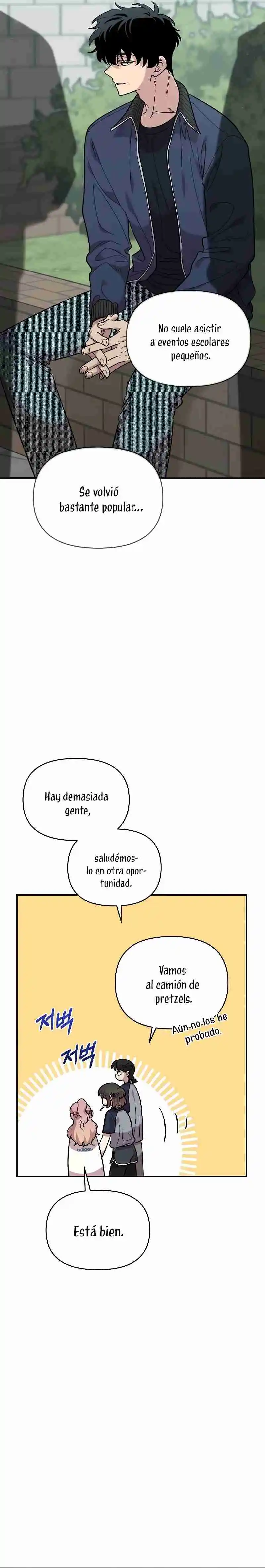 No suele asistir a eventos escolares pequeños.

Se volvió bastante popular...

Hay demasiada gente,

saludémoslo en otra oportunidad.

Vamos al camión de pretzels.

Aún no los he probado.

저벅

저벅

Está bien.